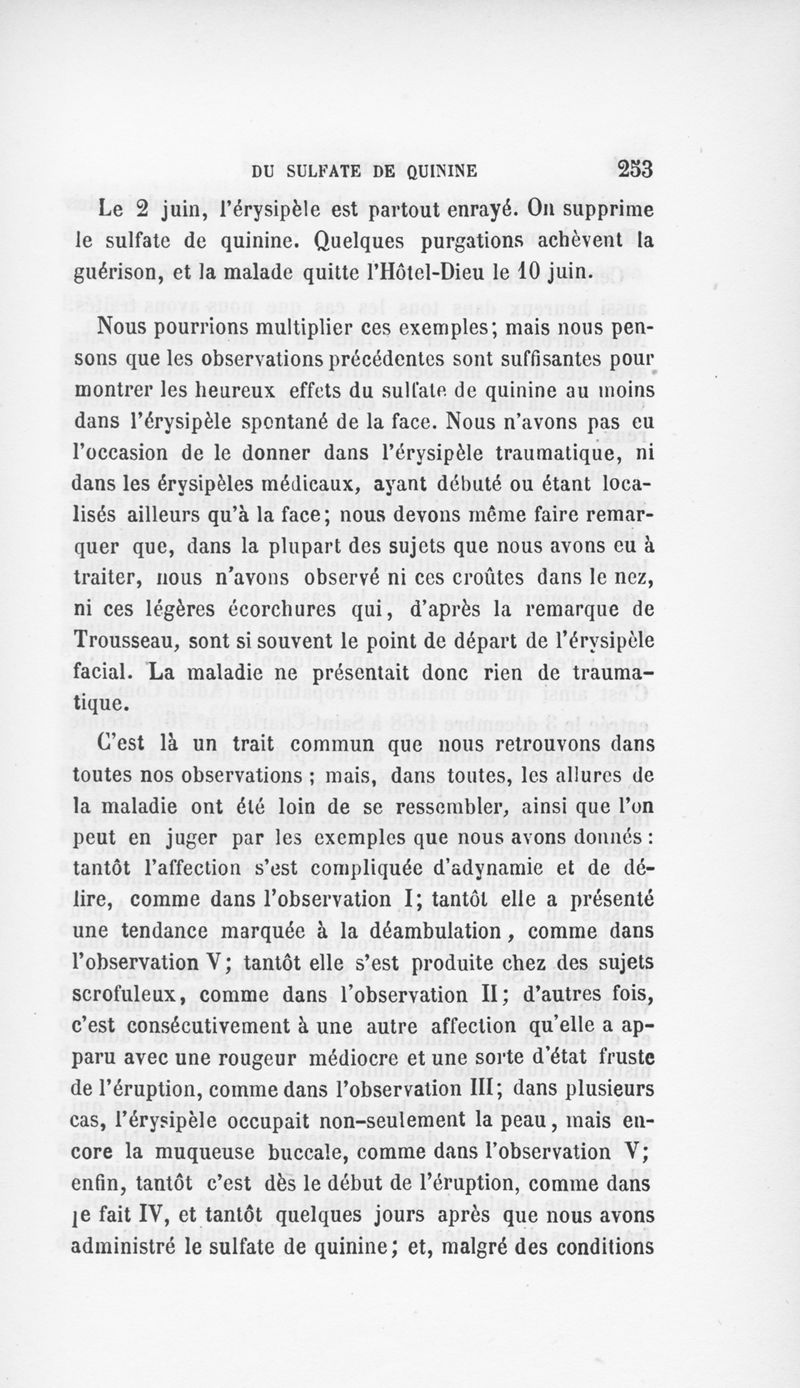 DU SULFATE DE QUININE 253

Le 2 juin, l'érysipèle est partout enrayé. On supprime le sulfate de quinine. Quelques purgations achèvent la guérison, et la malade quitte l'Hôtel-Dieu le 10 juin.

Nous pourrions multiplier ces exemples; mais nous pensons que les observations précédentes sont suffisantes pour montrer les heureux effets du sulfate de quinine au moins dans l'érysipèle spontané de la face. Nous n'avons pas eu l'occasion de le donner dans l'érysipèle traumatique, ni dans les érysipèles médicaux, ayant débuté ou étant localisés ailleurs qu'à la face; nous devons même faire remarquer que, dans la plupart des sujets que nous avons eu à traiter, nous n'avons observé ni ces croûtes dans le nez, ni ces légères écorchures qui, d'après la remarque de Trousseau, sont si souvent le point de départ de l'érysipèle facial. La maladie ne présentait donc rien de traumatique.

C'est là un trait commun que nous retrouvons dans toutes nos observations ; mais, dans toutes, les allures de la maladie ont été loin de se ressembler, ainsi que l'on peut en juger par les exemples que nous avons donnés : tantôt l'affection s'est compliquée d'adynamie et de délire, comme dans l'observation I; tantôt elle a présenté une tendance marquée à la déambulation, comme dans l'observation V; tantôt elle s'est produite chez des sujets scrofuleux, comme dans l'observation II; d'autres fois, c'est consécutivement à une autre affection qu'elle a apparu avec une rougeur médiocre et une sorte d'état fruste de l'éruption, comme dans l'observation III; dans plusieurs cas, l'érysipèle occupait non-seulement la peau, mais encore la muqueuse buccale, comme dans l'observation V; enfin, tantôt c'est dès le début de l'éruption, comme dans le fait IV, et tantôt quelques jours après que nous avons administré le sulfate de quinine; et, malgré des conditions